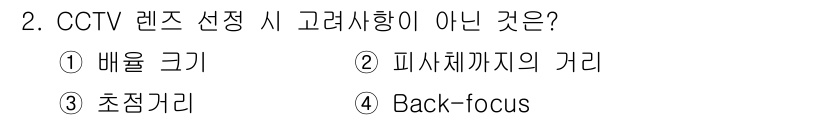 2. CCTV 렌즈 선정 시 고려사항이 아닌 것은?

① 배율 크기
② 피사체까지의 거리
③ 초점거리
④ Back-focus